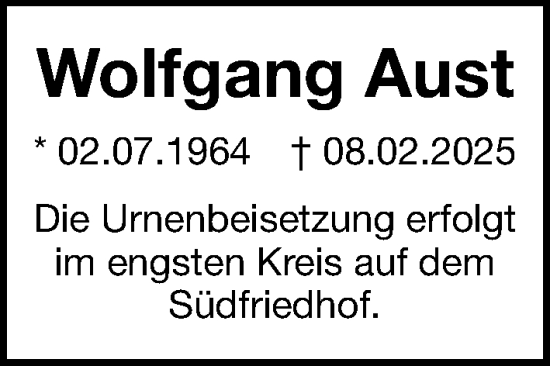 Wolfgang Aust

* 02.07.1964 † 08.02.2025

Die Urnenbeisetzung erfolgt im engsten Kreis auf dem Südfriedhof.